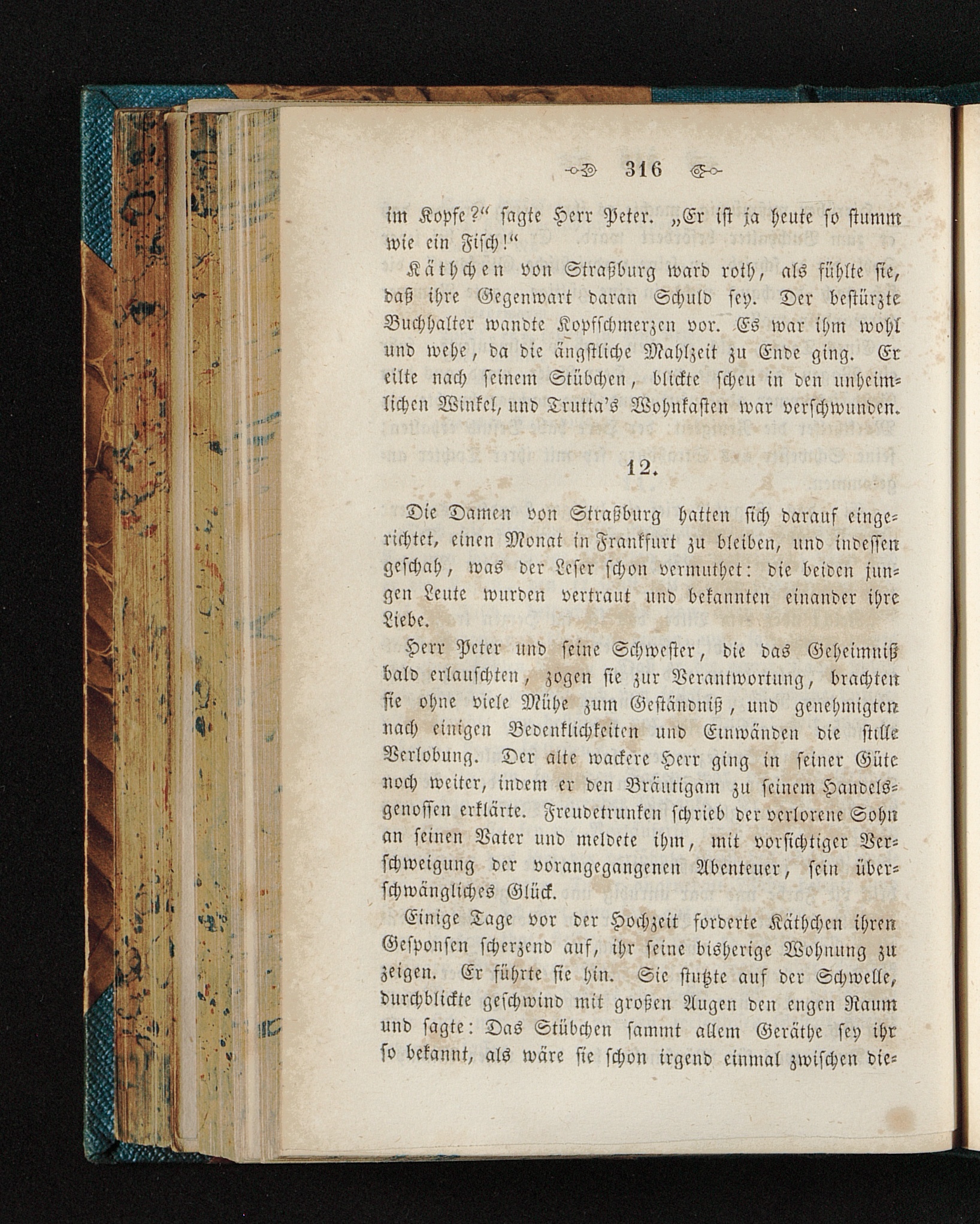 316

im Kopfe?“ sagte Herr Peter. „Er ist ja heute so stumm wie ein Fisch!“

Käthchen von Straßburg ward roth, als fühlte sie, daß ihre Gegenwart daran Schuld sey. Der bestürzte Buchhalter wandte Kopfschmerzen vor. Es war ihm wohl und wehe, da die ängstliche Mahlzeit zu Ende ging. Er eilte nach seinem Stübchen, blickte scheu in den unheimlichen Winkel, und Trutta's Wohnkasten war verschwunden.

12.

Die Damen von Straßburg hatten sich darauf eingerichtet, einen Monat in Frankfurt zu bleiben, und indessen geschah, was der Leser schon vermuthet: die beiden jungen Leute wurden vertraut und bekannten einander ihre Liebe.

Herr Peter und seine Schwester, die das Geheimniß bald erlauschten, zogen sie zur Verantwortung, brachten sie ohne viele Mühe zum Geständniß, und genehmigten nach einigen Bedenklichkeiten und Einwänden die stille Verlobung. Der alte wackere Herr ging in seiner Güte noch weiter, indem er den Bräutigam zu seinem Handelsgenossen erklärte. Freudetrunken schrieb der verlorene Sohn an seinen Vater und meldete ihm, mit vorsichtiger Verschweigung der vorangegangenen Abenteuer, sein überschwängliches Glück.

Einige Tage vor der Hochzeit forderte Käthchen ihren Gesponsen scherzend auf, ihr seine bisherige Wohnung zu zeigen. Er führte sie hin. Sie stutzte auf der Schwelle, durchblickte geschwind mit großen Augen den engen Raum und sagte: Das Stübchen sammt allem Geräthe sey ihr so bekannt, als wäre sie schon irgend einmal zwischen die-